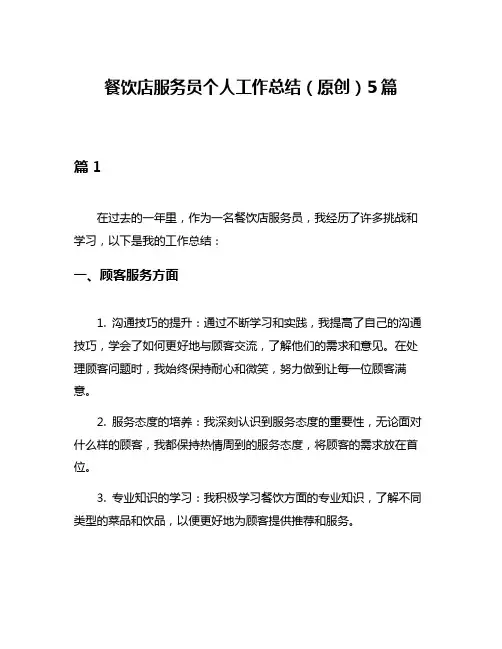 餐饮店服务员个人工作总结（原创）5篇

篇 1

在过去的一年里，作为一名餐饮店服务员，我经历了许多挑战和学习，以下是我的工作总结：

一、顾客服务方面

1. 沟通技巧的提升：通过不断学习和实践，我提高了自己的沟通技巧，学会了如何更好地与顾客交流，了解他们的需求和意见。在处理顾客问题时，我始终保持耐心和微笑，努力做到让每一位顾客满意。

2. 服务态度的培养：我深刻认识到服务态度的重要性，无论面对什么样的顾客，我都保持热情周到的服务态度，将顾客的需求放在首位。

3. 专业知识的学习：我积极学习餐饮方面的专业知识，了解不同类型的菜品和饮品，以便更好地为顾客提供推荐和服务。